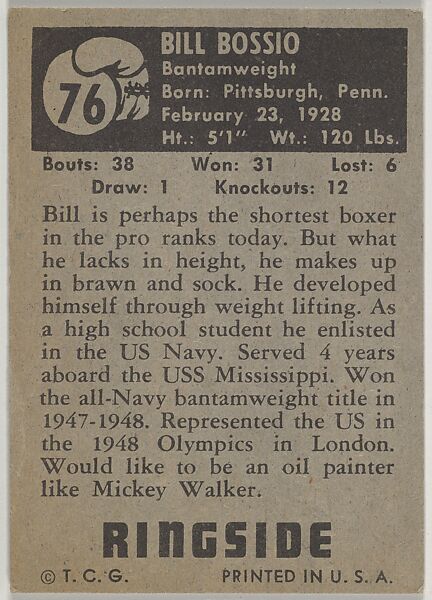 76

BILL BOSSIO
Bantamweight
Born: Pittsburgh, Penn.
February 23, 1928
Ht.: 5'1" Wt.: 120 Lbs.

Bouts: 38 Won: 31 Lost: 6
Draw: 1 Knockouts: 12

Bill is perhaps the shortest boxer in the pro ranks today. But what he lacks in height, he makes up in brawn and sock. He developed himself through weight lifting. As a high school student he enlisted in the US Navy. Served 4 years aboard the USS Mississippi. Won the all-Navy bantamweight title in 1947-1948. Represented the US in the 1948 Olympics in London. Would like to be an oil painter like Mickey Walker.

RINGSIDE

© T. C. G. PRINTED IN U. S. A.